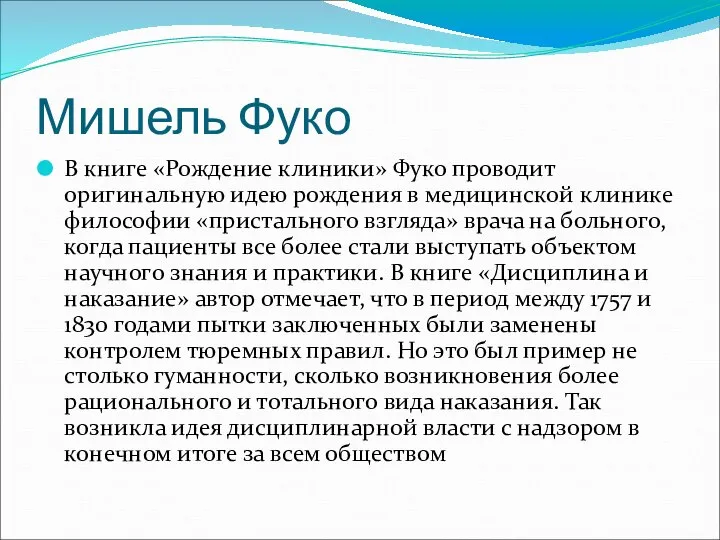 Мишель Фуко

В книге «Рождение клиники» Фуко проводит оригинальную идею рождения в медицинской клинике философии «пристального взгляда» врача на больного, когда пациенты все более стали выступать объектом научного знания и практики. В книге «Дисциплина и наказание» автор отмечает, что в период между 1757 и 1830 годами пытки заключенных были заменены контролем тюремных правил. Но это был пример не столько гуманности, сколько возникновения более рационального и тотального вида наказания. Так возникла идея дисциплинарной власти с надзором в конечном итоге за всем обществом